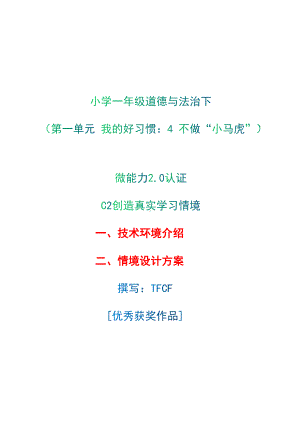 小学一年级道德与法治下

（第一单元 我的好习惯：4 不做“小马虎”）

微能力2.0认证

C2创造真实学习情境

一、技术环境介绍

二、情境设计方案

撰写：TFCF

[优秀获奖作品]